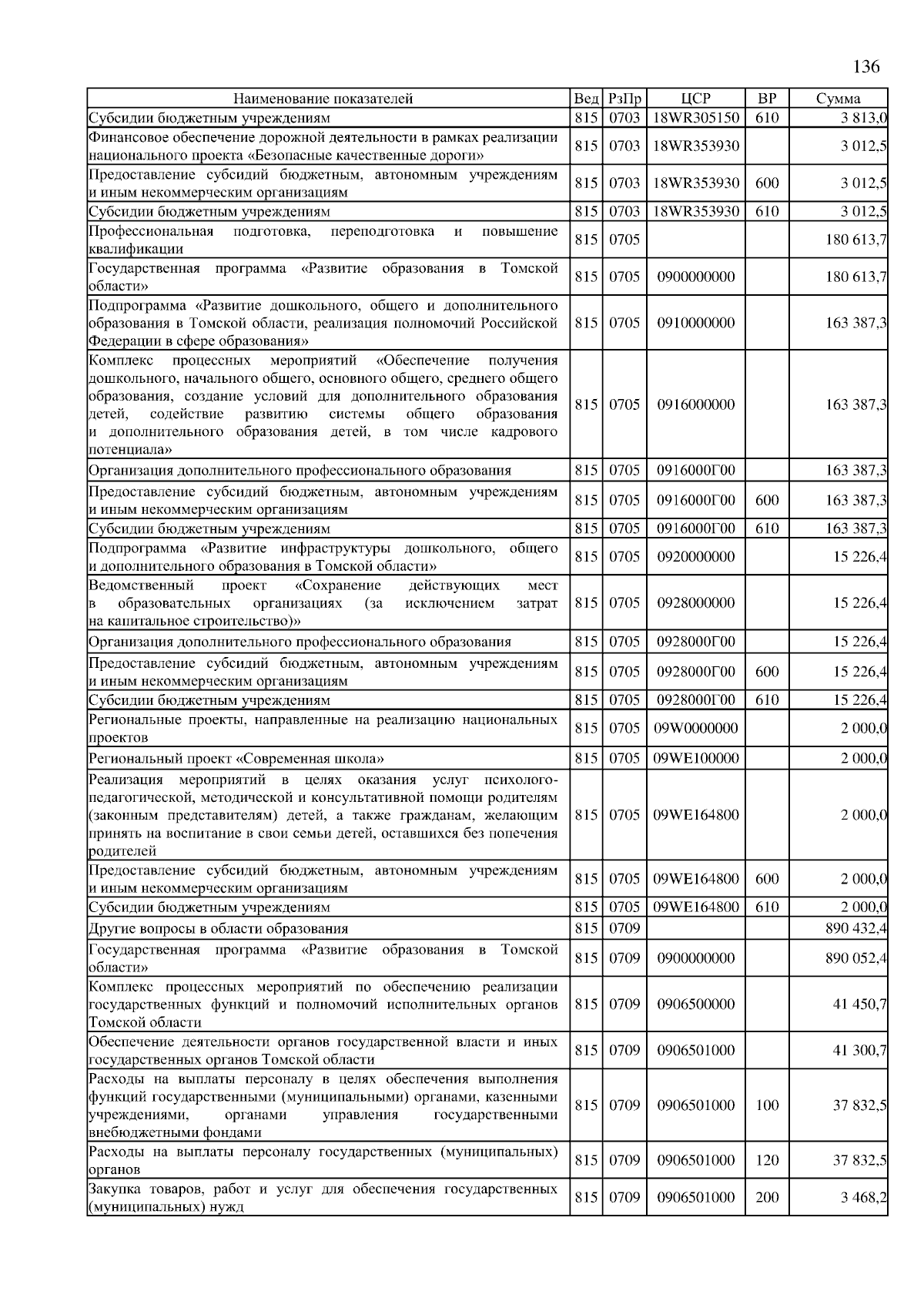 136

| Наименование показателей | Вед | РзПр | ЦСР | ВР | Сумма |
|---|---|---|---|---|---|
| Субсидии бюджетным учреждениям | 815 | 0703 | 18WR305150 | 610 | 3 813,0 |
| Финансовое обеспечение дорожной деятельности в рамках реализации национального проекта «Безопасные качественные дороги» | 815 | 0703 | 18WR353930 | | 3 012,5 |
| Предоставление субсидий бюджетным, автономным учреждениям и иным некоммерческим организациям | 815 | 0703 | 18WR353930 | 600 | 3 012,5 |
| Субсидии бюджетным учреждениям | 815 | 0703 | 18WR353930 | 610 | 3 012,5 |
| Профессиональная подготовка, переподготовка и повышение квалификации | 815 | 0705 | | | 180 613,7 |
| Государственная программа «Развитие образования в Томской области» | 815 | 0705 | 0900000000 | | 180 613,7 |
| Подпрограмма «Развитие дошкольного, общего и дополнительного образования в Томской области, реализация полномочий Российской Федерации в сфере образования» | 815 | 0705 | 0910000000 | | 163 387,3 |
| Комплекс процессных мероприятий «Обеспечение получения дошкольного, начального общего, основного общего, среднего общего образования, создание условий для дополнительного образования детей, содействие развитию системы общего образования и дополнительного образования детей, в том числе кадрового потенциала» | 815 | 0705 | 0916000000 | | 163 387,3 |
| Организация дополнительного профессионального образования | 815 | 0705 | 0916000Г00 | | 163 387,3 |
| Предоставление субсидий бюджетным, автономным учреждениям и иным некоммерческим организациям | 815 | 0705 | 0916000Г00 | 600 | 163 387,3 |
| Субсидии бюджетным учреждениям | 815 | 0705 | 0916000Г00 | 610 | 163 387,3 |
| Подпрограмма «Развитие инфраструктуры дошкольного, общего и дополнительного образования в Томской области» | 815 | 0705 | 0920000000 | | 15 226,4 |
| Ведомственный проект «Сохранение действующих мест в образовательных организациях (за исключением затрат на капитальное строительство)» | 815 | 0705 | 0928000000 | | 15 226,4 |
| Организация дополнительного профессионального образования | 815 | 0705 | 0928000Г00 | | 15 226,4 |
| Предоставление субсидий бюджетным, автономным учреждениям и иным некоммерческим организациям | 815 | 0705 | 0928000Г00 | 600 | 15 226,4 |
| Субсидии бюджетным учреждениям | 815 | 0705 | 0928000Г00 | 610 | 15 226,4 |
| Региональные проекты, направленные на реализацию национальных проектов | 815 | 0705 | 09W0000000 | | 2 000,0 |
| Региональный проект «Современная школа» | 815 | 0705 | 09WE100000 | | 2 000,0 |
| Реализация мероприятий в целях оказания услуг психолого-педагогической, методической и консультативной помощи родителям (законным представителям) детей, а также гражданам, желающим принять на воспитание в свои семьи детей, оставшихся без попечения родителей | 815 | 0705 | 09WE164800 | | 2 000,0 |
| Предоставление субсидий бюджетным, автономным учреждениям и иным некоммерческим организациям | 815 | 0705 | 09WE164800 | 600 | 2 000,0 |
| Субсидии бюджетным учреждениям | 815 | 0705 | 09WE164800 | 610 | 2 000,0 |
| Другие вопросы в области образования | 815 | 0709 | | | 890 432,4 |
| Государственная программа «Развитие образования в Томской области» | 815 | 0709 | 0900000000 | | 890 052,4 |
| Комплекс процессных мероприятий по обеспечению реализации государственных функций и полномочий исполнительных органов Томской области | 815 | 0709 | 0906500000 | | 41 450,7 |
| Обеспечение деятельности органов государственной власти и иных государственных органов Томской области | 815 | 0709 | 0906501000 | | 41 300,7 |
| Расходы на выплаты персоналу в целях обеспечения выполнения функций государственными (муниципальными) органами, казенными учреждениями, органами управления государственными внебюджетными фондами | 815 | 0709 | 0906501000 | 100 | 37 832,5 |
| Расходы на выплаты персоналу государственных (муниципальных) органов | 815 | 0709 | 0906501000 | 120 | 37 832,5 |
| Закупка товаров, работ и услуг для обеспечения государственных (муниципальных) нужд | 815 | 0709 | 0906501000 | 200 | 3 468,2 |